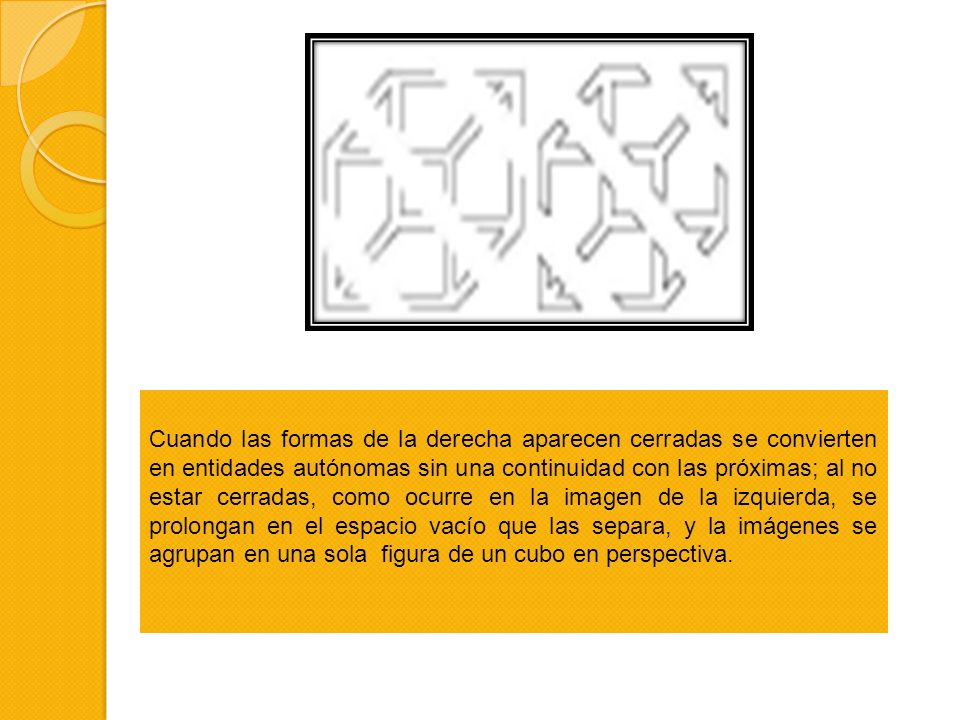 Cuando las formas de la derecha aparecen cerradas se convierten en entidades autónomas sin una continuidad con las próximas; al no estar cerradas, como ocurre en la imagen de la izquierda, se prolongan en el espacio vacío que las separa, y la imágenes se agrupan en una sola figura de un cubo en perspectiva.